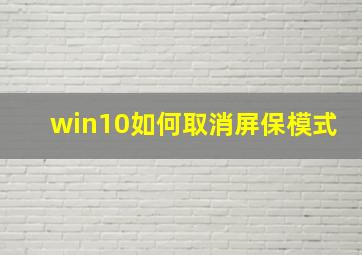 win10如何取消屏保模式